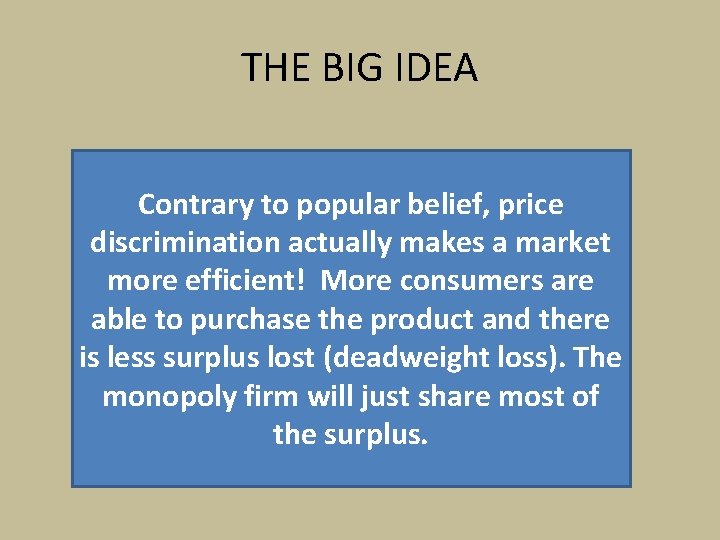 THE BIG IDEA

Contrary to popular belief, price discrimination actually makes a market more efficient!  More consumers are able to purchase the product and there is less surplus lost (deadweight loss). The monopoly firm will just share most of the surplus.